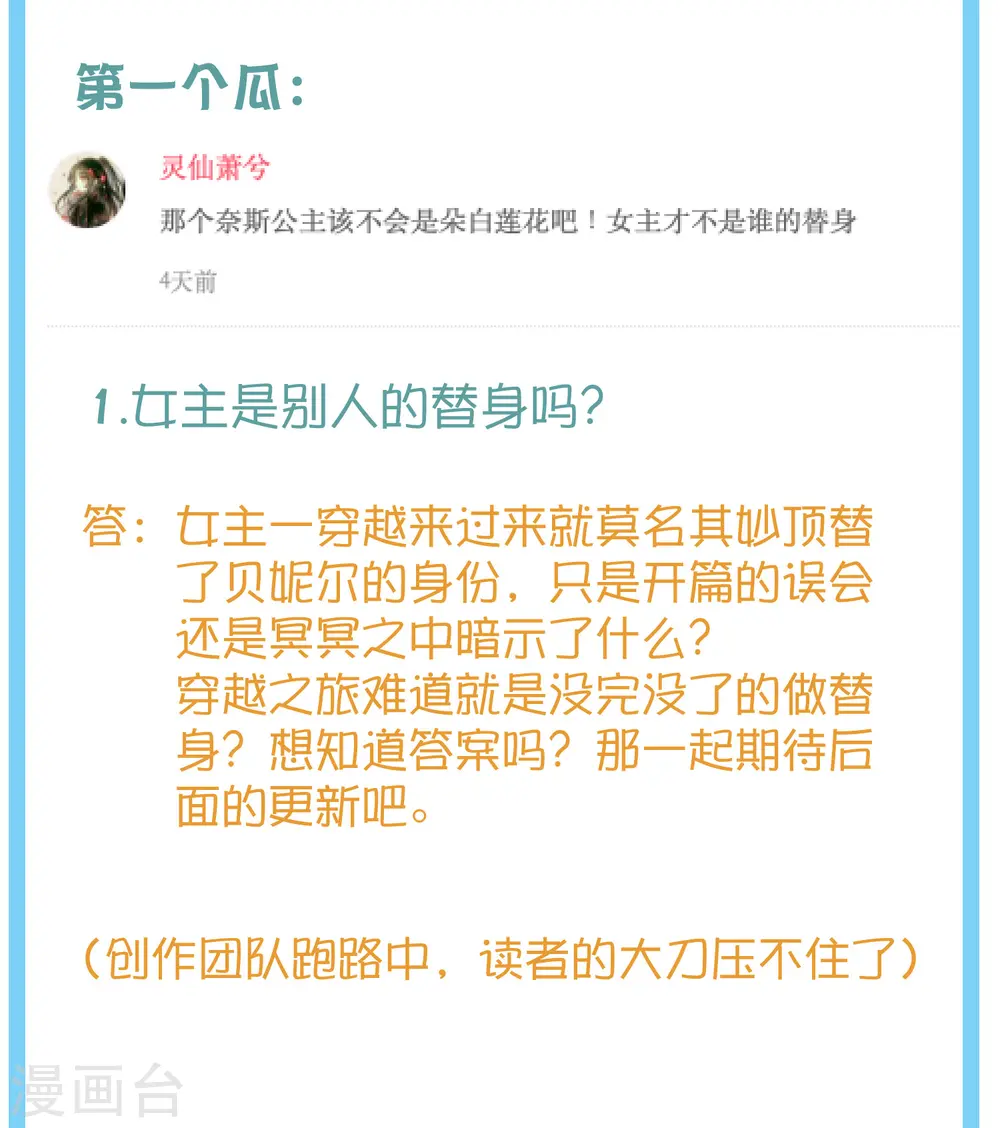 第一个瓜：

灵仙萧兮

那个奈斯公主该不会是朵白莲花吧！女主才不是谁的替身

4天前

1.女主是别人的替身吗？

答：女主一穿越来过来就莫名其妙顶替了贝妮尔的身份，只是开篇的误会还是冥冥之中暗示了什么？
穿越之旅难道就是没完没了的做替身？想知道答案吗？那一起期待后面的更新吧。

（创作团队跑路中，读者的大刀压不住了）

漫画台